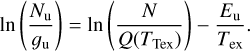 $\ln\left(\frac{N_{\mathrm{u}}}{g_{\mathrm{u}}}\right) = \ln\left(\frac{N}{Q(T_{\mathrm{Tex}})}\right) - \frac{E_{\mathrm{u}}}{T_{\mathrm{ex}}}.$